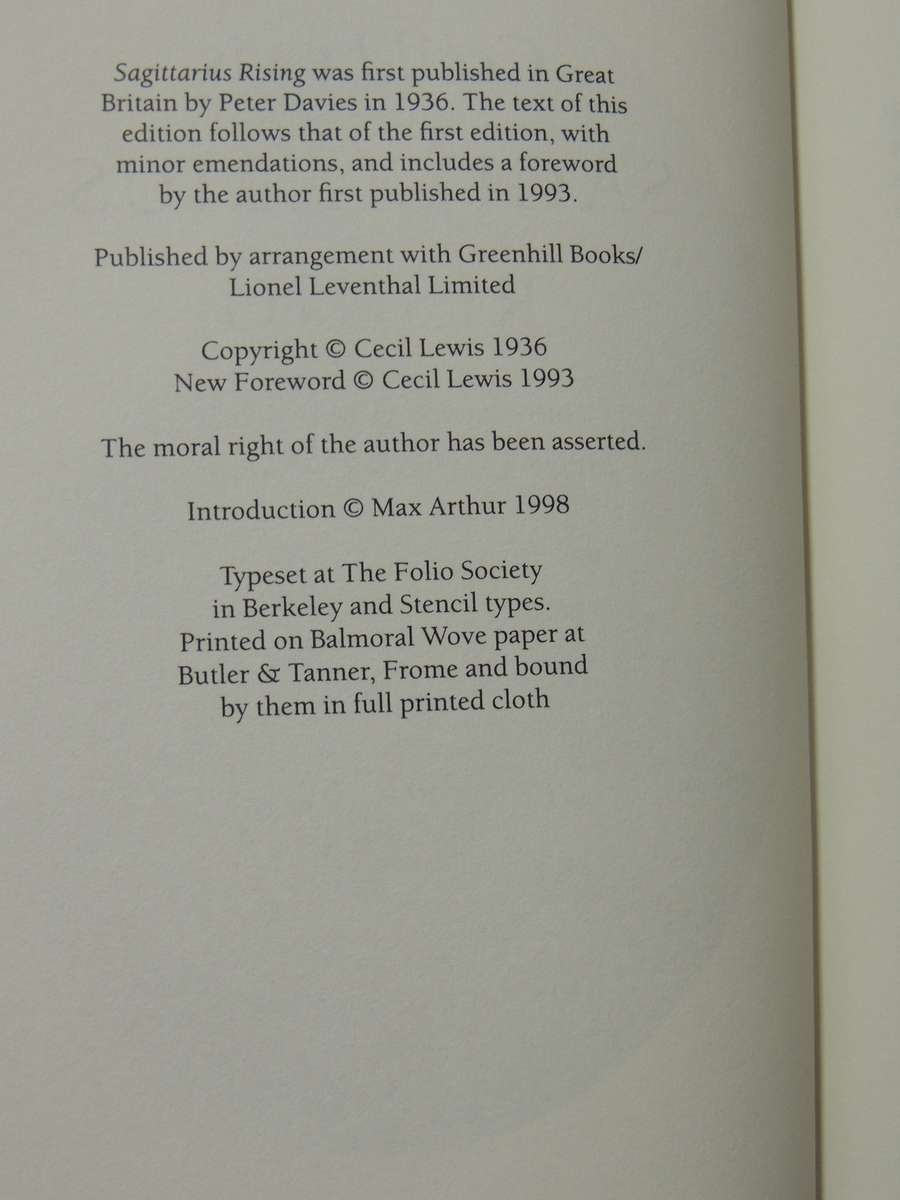 Sagittarius Rising was first published in Great Britain by Peter Davies in 1936. The text of this edition follows that of the first edition, with minor emendations, and includes a foreword by the author first published in 1993.

Published by arrangement with Greenhill Books/ Lionel Leventhal Limited

Copyright © Cecil Lewis 1936
New Foreword © Cecil Lewis 1993

The moral right of the author has been asserted.

Introduction © Max Arthur 1998

Typeset at The Folio Society in Berkeley and Stencil types. Printed on Balmoral Wove paper at Butler & Tanner, Frome and bound by them in full printed cloth